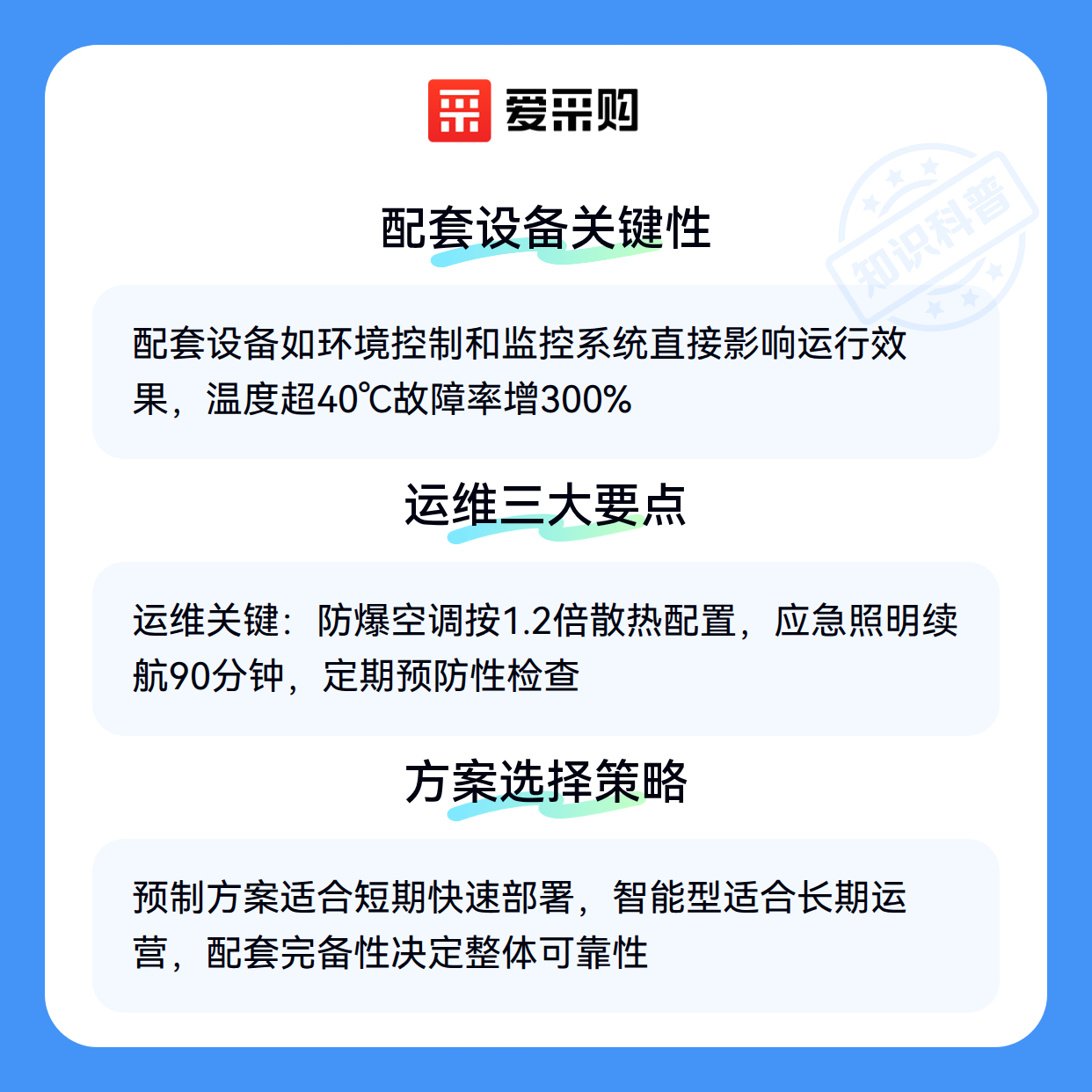 爱采购

配套设备关键性

配套设备如环境控制和监控系统直接影响运行效果，温度超40℃故障率增300%

运维三大要点

运维关键：防爆空调按1.2倍散热配置，应急照明续航90分钟，定期预防性检查

方案选择策略

预制方案适合短期快速部署，智能型适合长期运营，配套完备性决定整体可靠性

知识科普